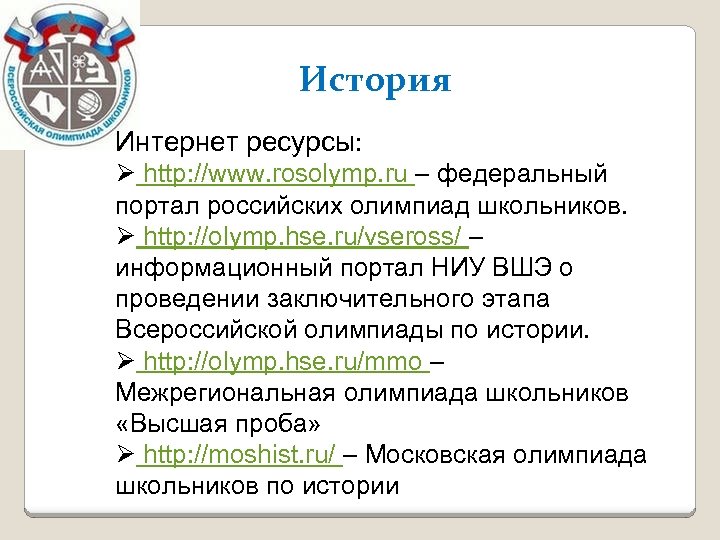 ВСЕРОССИЙСКАЯ ОЛИМПИАДА ШКОЛЬНИКОВ

История

Интернет ресурсы:
➢ http://www.rosolymp.ru – федеральный портал российских олимпиад школьников.
➢ http://olymp.hse.ru/vseross/ – информационный портал НИУ ВШЭ о проведении заключительного этапа Всероссийской олимпиады по истории.
➢ http://olymp.hse.ru/mmo – Межрегиональная олимпиада школьников «Высшая проба»
➢ http://moshist.ru/ – Московская олимпиада школьников по истории